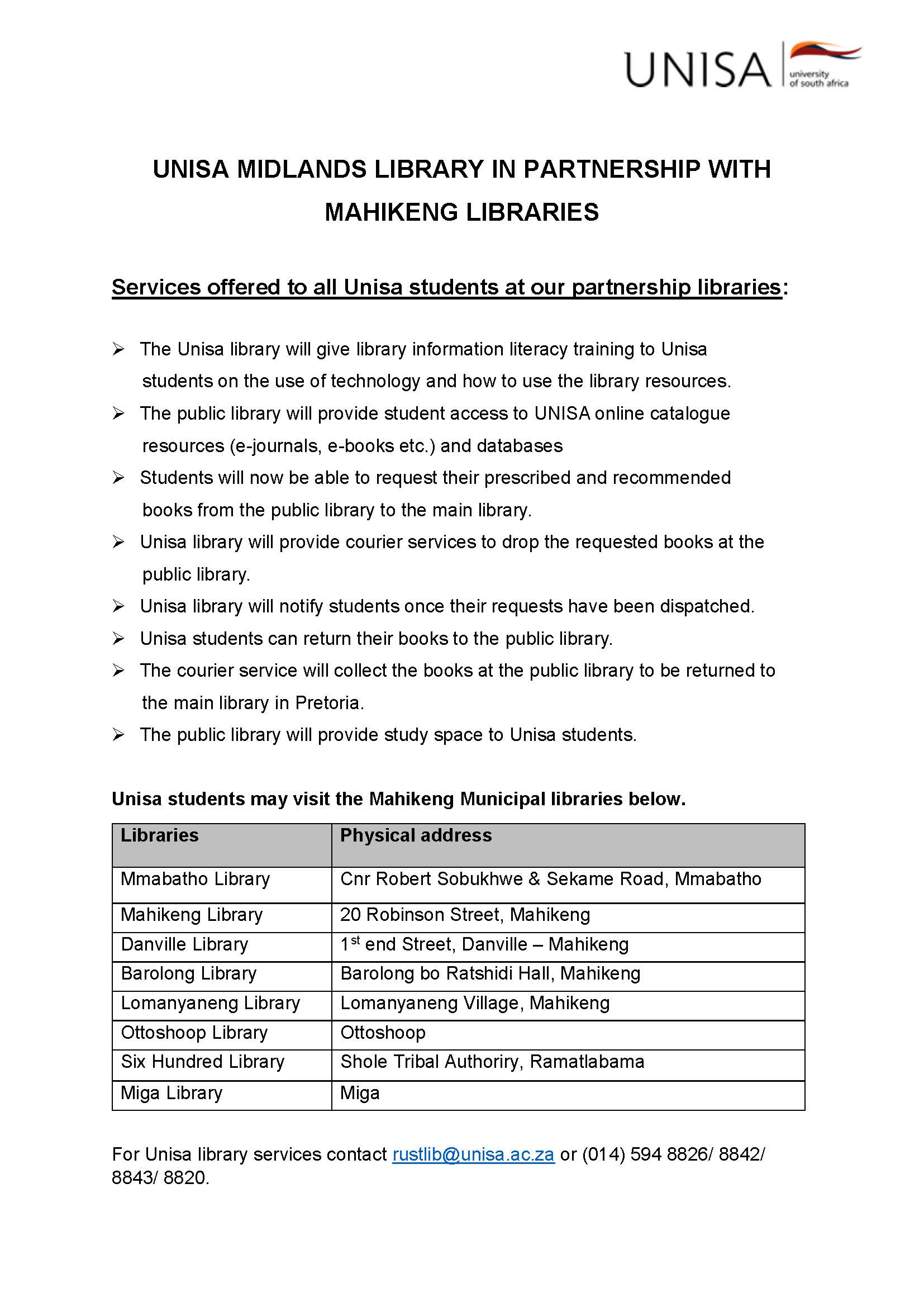 UNISA university of south africa

UNISA MIDLANDS LIBRARY IN PARTNERSHIP WITH MAHIKENG LIBRARIES

Services offered to all Unisa students at our partnership libraries:

➢ The Unisa library will give library information literacy training to Unisa students on the use of technology and how to use the library resources.
➢ The public library will provide student access to UNISA online catalogue resources (e-journals, e-books etc.) and databases
➢ Students will now be able to request their prescribed and recommended books from the public library to the main library.
➢ Unisa library will provide courier services to drop the requested books at the public library.
➢ Unisa library will notify students once their requests have been dispatched.
➢ Unisa students can return their books to the public library.
➢ The courier service will collect the books at the public library to be returned to the main library in Pretoria.
➢ The public library will provide study space to Unisa students.

Unisa students may visit the Mahikeng Municipal libraries below.

| Libraries | Physical address |
|---|---|
| Mmabatho Library | Cnr Robert Sobukhwe & Sekame Road, Mmabatho |
| Mahikeng Library | 20 Robinson Street, Mahikeng |
| Danville Library | 1$^{st}$ end Street, Danville – Mahikeng |
| Barolong Library | Barolong bo Ratshidi Hall, Mahikeng |
| Lomanyaneng Library | Lomanyaneng Village, Mahikeng |
| Ottoshoop Library | Ottoshoop |
| Six Hundred Library | Shole Tribal Authoriry, Ramatlabama |
| Miga Library | Miga |

For Unisa library services contact rustlib@unisa.ac.za or (014) 594 8826/ 8842/ 8843/ 8820.